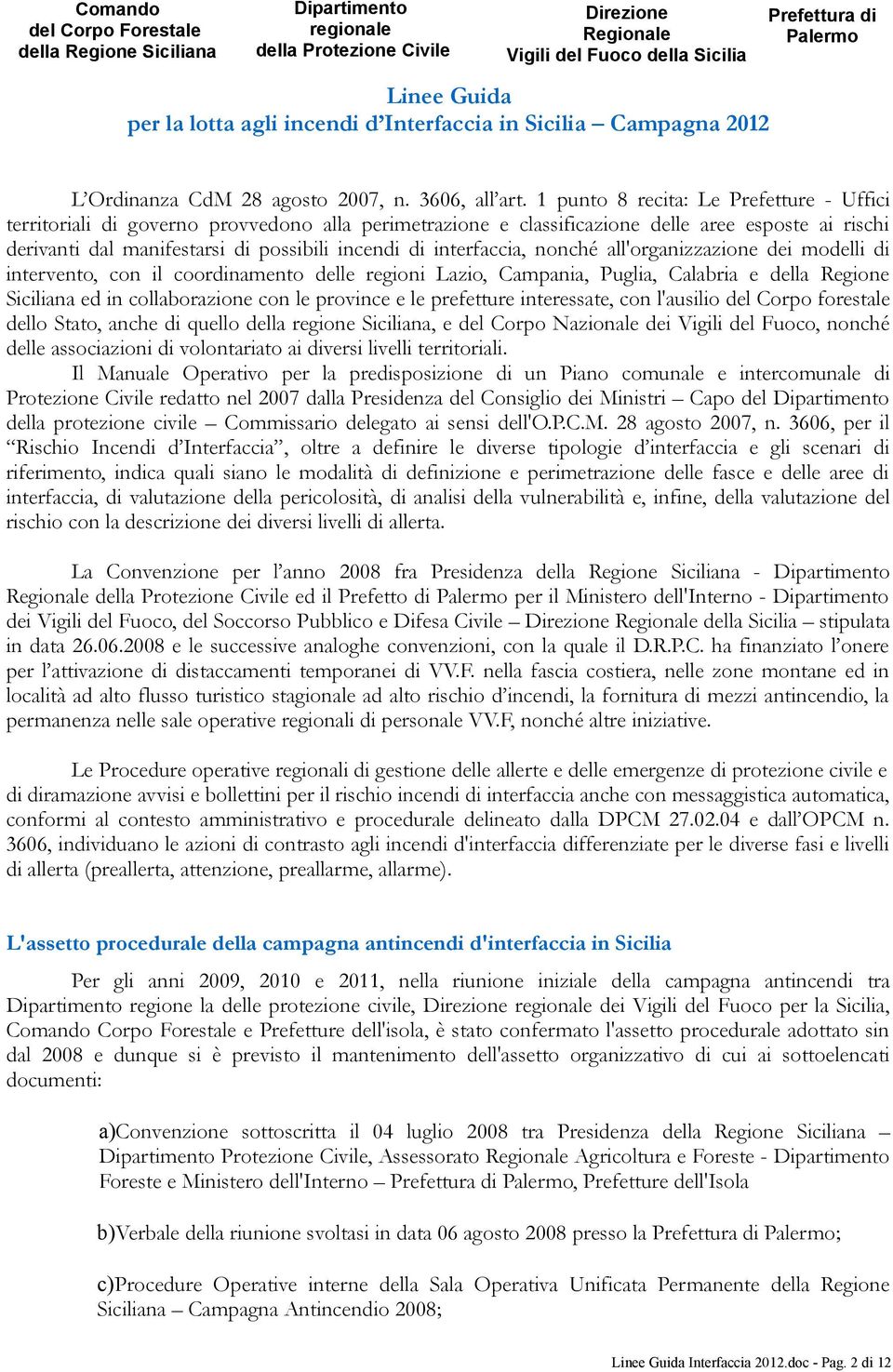 Comando del Corpo Forestale della Regione Siciliana

Dipartimento regionale della Protezione Civile

Direzione Regionale Vigili del Fuoco della Sicilia

Prefettura di Palermo

Linee Guida
per la lotta agli incendi d'Interfaccia in Sicilia – Campagna 2012

L'Ordinanza CdM 28 agosto 2007, n. 3606, all'art. 1 punto 8 recita: Le Prefetture - Uffici territoriali di governo provvedono alla perimetrazione e classificazione delle aree esposte ai rischi derivanti dal manifestarsi di possibili incendi di interfaccia, nonché all'organizzazione dei modelli di intervento, con il coordinamento delle regioni Lazio, Campania, Puglia, Calabria e della Regione Siciliana ed in collaborazione con le province e le prefetture interessate, con l'ausilio del Corpo forestale dello Stato, anche di quello della regione Siciliana, e del Corpo Nazionale dei Vigili del Fuoco, nonché delle associazioni di volontariato ai diversi livelli territoriali.

Il Manuale Operativo per la predisposizione di un Piano comunale e intercomunale di Protezione Civile redatto nel 2007 dalla Presidenza del Consiglio dei Ministri – Capo del Dipartimento della protezione civile – Commissario delegato ai sensi dell'O.P.C.M. 28 agosto 2007, n. 3606, per il "Rischio Incendi d'Interfaccia", oltre a definire le diverse tipologie d'interfaccia e gli scenari di riferimento, indica quali siano le modalità di definizione e perimetrazione delle fasce e delle aree di interfaccia, di valutazione della pericolosità, di analisi della vulnerabilità e, infine, della valutazione del rischio con la descrizione dei diversi livelli di allerta.

La Convenzione per l'anno 2008 fra Presidenza della Regione Siciliana - Dipartimento Regionale della Protezione Civile ed il Prefetto di Palermo per il Ministero dell'Interno - Dipartimento dei Vigili del Fuoco, del Soccorso Pubblico e Difesa Civile – Direzione Regionale della Sicilia – stipulata in data 26.06.2008 e le successive analoghe convenzioni, con la quale il D.R.P.C. ha finanziato l'onere per l'attivazione di distaccamenti temporanei di VV.F. nella fascia costiera, nelle zone montane ed in località ad alto flusso turistico stagionale ad alto rischio d'incendi, la fornitura di mezzi antincendio, la permanenza nelle sale operative regionali di personale VV.F, nonché altre iniziative.

Le Procedure operative regionali di gestione delle allerte e delle emergenze di protezione civile e di diramazione avvisi e bollettini per il rischio incendi di interfaccia anche con messaggistica automatica, conformi al contesto amministrativo e procedurale delineato dalla DPCM 27.02.04 e dall'OPCM n. 3606, individuano le azioni di contrasto agli incendi d'interfaccia differenziate per le diverse fasi e livelli di allerta (preallerta, attenzione, preallarme, allarme).

L'assetto procedurale della campagna antincendi d'interfaccia in Sicilia

Per gli anni 2009, 2010 e 2011, nella riunione iniziale della campagna antincendi tra Dipartimento regione la delle protezione civile, Direzione regionale dei Vigili del Fuoco per la Sicilia, Comando Corpo Forestale e Prefetture dell'isola, è stato confermato l'assetto procedurale adottato sin dal 2008 e dunque si è previsto il mantenimento dell'assetto organizzativo di cui ai sottoelencati documenti:

a)Convenzione sottoscritta il 04 luglio 2008 tra Presidenza della Regione Siciliana – Dipartimento Protezione Civile, Assessorato Regionale Agricoltura e Foreste - Dipartimento Foreste e Ministero dell'Interno – Prefettura di Palermo, Prefetture dell'Isola

b)Verbale della riunione svoltasi in data 06 agosto 2008 presso la Prefettura di Palermo;

c)Procedure Operative interne della Sala Operativa Unificata Permanente della Regione Siciliana – Campagna Antincendio 2008;

Linee Guida Interfaccia 2012.doc - Pag. 2 di 12